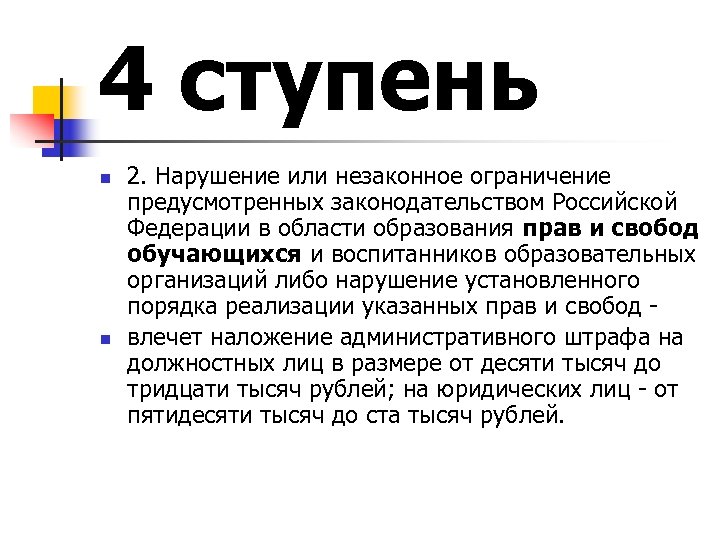 4 ступень

2. Нарушение или незаконное ограничение предусмотренных законодательством Российской Федерации в области образования прав и свобод обучающихся и воспитанников образовательных организаций либо нарушение установленного порядка реализации указанных прав и свобод -

влечет наложение административного штрафа на должностных лиц в размере от десяти тысяч до тридцати тысяч рублей; на юридических лиц - от пятидесяти тысяч до ста тысяч рублей.